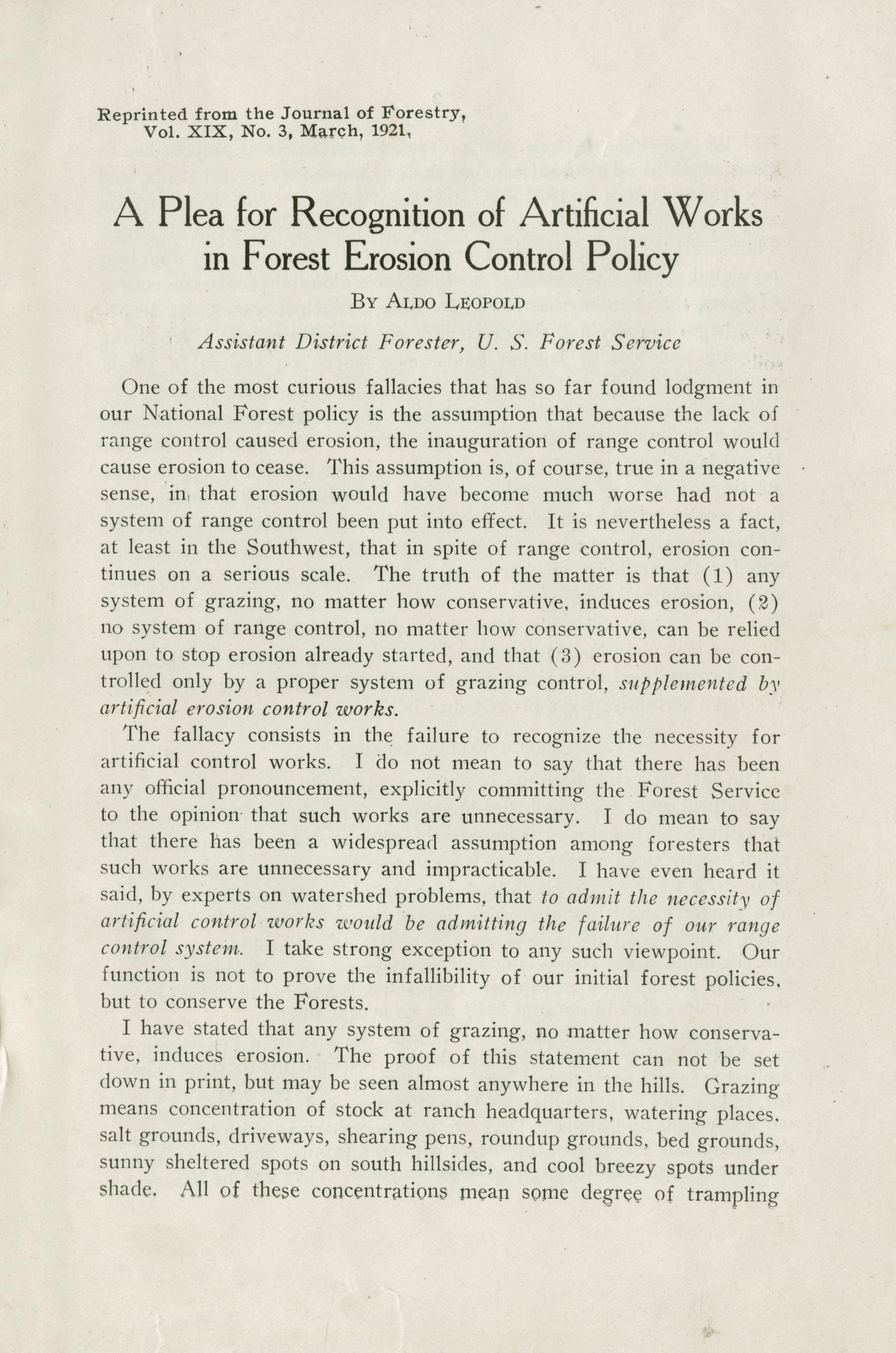 Reprinted from the Journal of Forestry, Vol. XIX, No. 3, March, 1921,

A Plea for Recognition of Artificial Works in Forest Erosion Control Policy

By Aldo Leopold

Assistant District Forester, U. S. Forest Service

One of the most curious fallacies that has so far found lodgment in our National Forest policy is the assumption that because the lack of range control caused erosion, the inauguration of range control would cause erosion to cease. This assumption is, of course, true in a negative sense, in that erosion would have become much worse had not a system of range control been put into effect. It is nevertheless a fact, at least in the Southwest, that in spite of range control, erosion continues on a serious scale. The truth of the matter is that (1) any system of grazing, no matter how conservative, induces erosion, (2) no system of range control, no matter how conservative, can be relied upon to stop erosion already started, and that (3) erosion can be controlled only by a proper system of grazing control, supplemented by artificial erosion control works.

The fallacy consists in the failure to recognize the necessity for artificial control works. I do not mean to say that there has been any official pronouncement, explicitly committing the Forest Service to the opinion that such works are unnecessary. I do mean to say that there has been a widespread assumption among foresters that such works are unnecessary and impracticable. I have even heard it said, by experts on watershed problems, that to admit the necessity of artificial control works would be admitting the failure of our range control system. I take strong exception to any such viewpoint. Our function is not to prove the infallibility of our initial forest policies, but to conserve the Forests.

I have stated that any system of grazing, no matter how conservative, induces erosion. The proof of this statement can not be set down in print, but may be seen almost anywhere in the hills. Grazing means concentration of stock at ranch headquarters, watering places, salt grounds, driveways, shearing pens, roundup grounds, bed grounds, sunny sheltered spots on south hillsides, and cool breezy spots under shade. All of these concentrations mean some degree of trampling